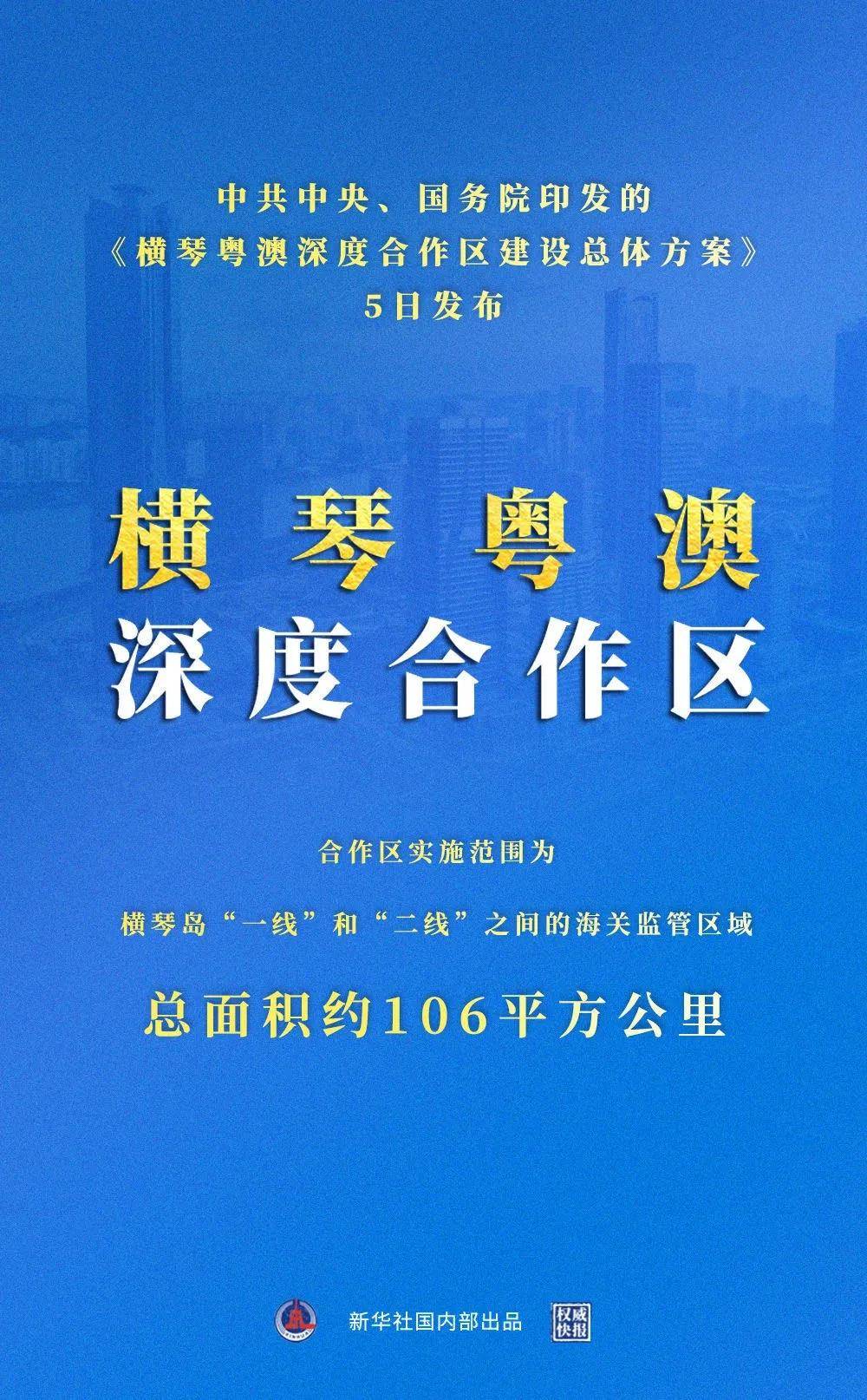 中共中央、国务院印发的
《横琴粤澳深度合作区建设总体方案》
5日发布

横琴粤澳
深度合作区

合作区实施范围为

横琴岛“一线”和“二线”之间的海关监管区域

总面积约106平方公里

新华社国内部出品

权威快报